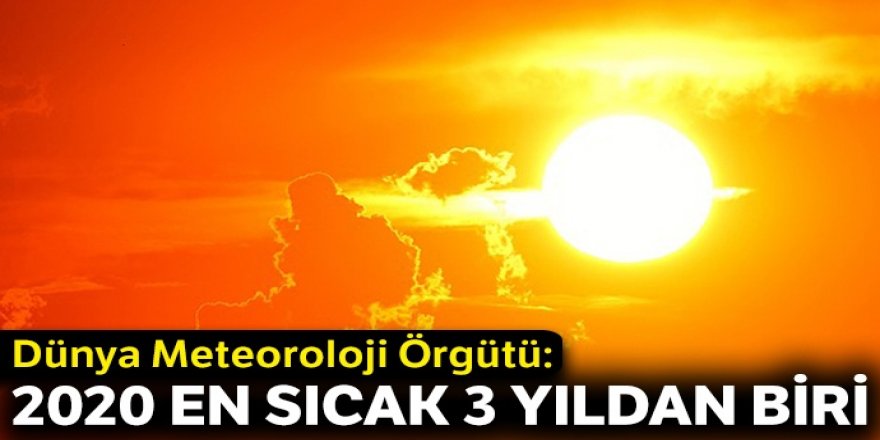 Dünya Meteoroloji Örgütü:
2020 EN SICAK 3 YILDAN BİRİ